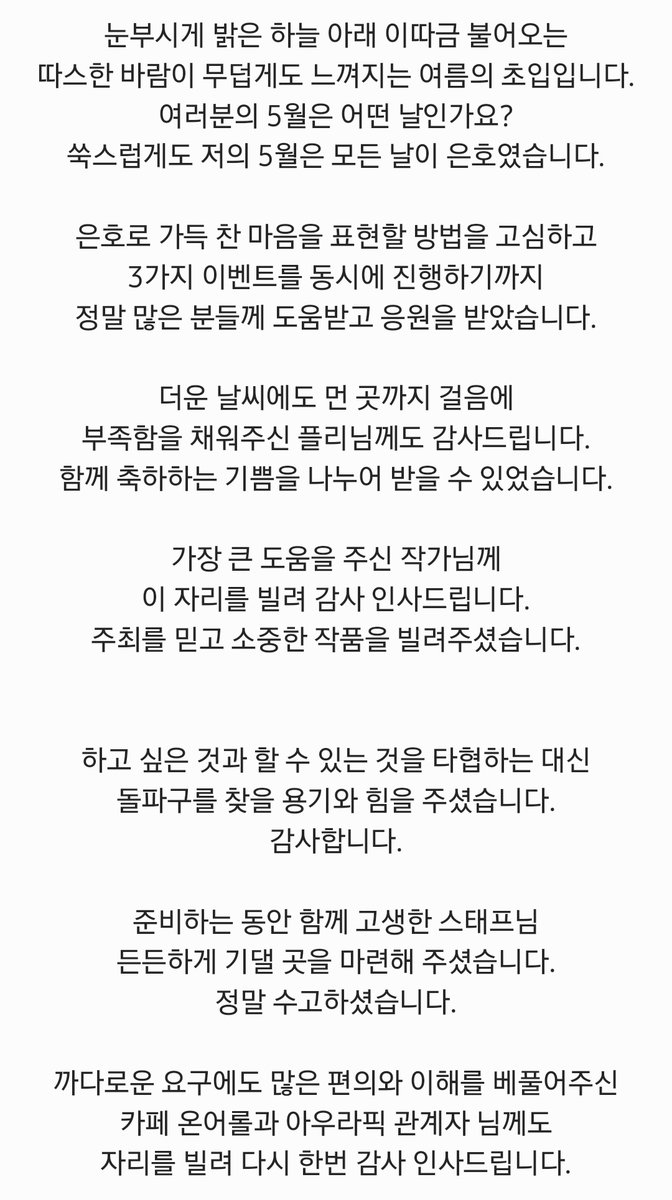 눈부시게 밝은 하늘 아래 이따금 불어오는
따스한 바람이 무덥게도 느껴지는 여름의 초입입니다.
여러분의 5월은 어떤 날인가요?
쑥스럽게도 저의 5월은 모든 날이 은호였습니다.

은호로 가득 찬 마음을 표현할 방법을 고심하고
3가지 이벤트를 동시에 진행하기까지
정말 많은 분들께 도움받고 응원을 받았습니다.

더운 날씨에도 먼 곳까지 걸음에
부족함을 채워주신 플리님께도 감사드립니다.
함께 축하하는 기쁨을 나누어 받을 수 있었습니다.

가장 큰 도움을 주신 작가님께
이 자리를 빌려 감사 인사드립니다.
주최를 믿고 소중한 작품을 빌려주셨습니다.

하고 싶은 것과 할 수 있는 것을 타협하는 대신
돌파구를 찾을 용기와 힘을 주셨습니다.
감사합니다.

준비하는 동안 함께 고생한 스태프님
든든하게 기댈 곳을 마련해 주셨습니다.
정말 수고하셨습니다.

까다로운 요구에도 많은 편의와 이해를 베풀어주신
카페 온어롤과 아우라픽 관계자 님께도
자리를 빌려 다시 한번 감사 인사드립니다.